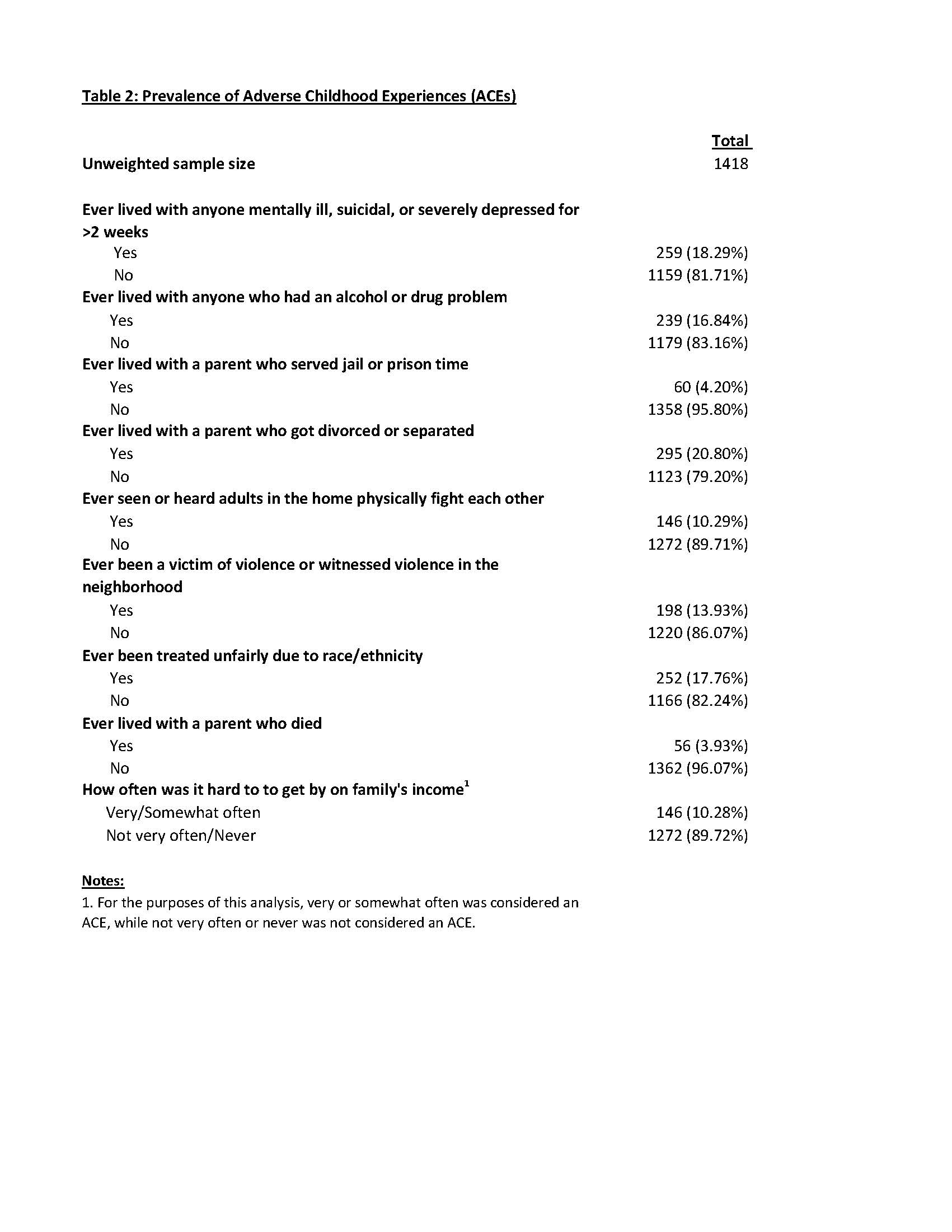 Table 2: Prevalence of Adverse Childhood Experiences (ACEs)

| | Total |
|---|---|
| Unweighted sample size | 1418 |
| Ever lived with anyone mentally ill, suicidal, or severely depressed for >2 weeks | |
| Yes | 259 (18.29%) |
| No | 1159 (81.71%) |
| Ever lived with anyone who had an alcohol or drug problem | |
| Yes | 239 (16.84%) |
| No | 1179 (83.16%) |
| Ever lived with a parent who served jail or prison time | |
| Yes | 60 (4.20%) |
| No | 1358 (95.80%) |
| Ever lived with a parent who got divorced or separated | |
| Yes | 295 (20.80%) |
| No | 1123 (79.20%) |
| Ever seen or heard adults in the home physically fight each other | |
| Yes | 146 (10.29%) |
| No | 1272 (89.71%) |
| Ever been a victim of violence or witnessed violence in the neighborhood | |
| Yes | 198 (13.93%) |
| No | 1220 (86.07%) |
| Ever been treated unfairly due to race/ethnicity | |
| Yes | 252 (17.76%) |
| No | 1166 (82.24%) |
| Ever lived with a parent who died | |
| Yes | 56 (3.93%) |
| No | 1362 (96.07%) |
| How often was it hard to to get by on family's income$^1$ | |
| Very/Somewhat often | 146 (10.28%) |
| Not very often/Never | 1272 (89.72%) |

Notes:
1. For the purposes of this analysis, very or somewhat often was considered an ACE, while not very often or never was not considered an ACE.